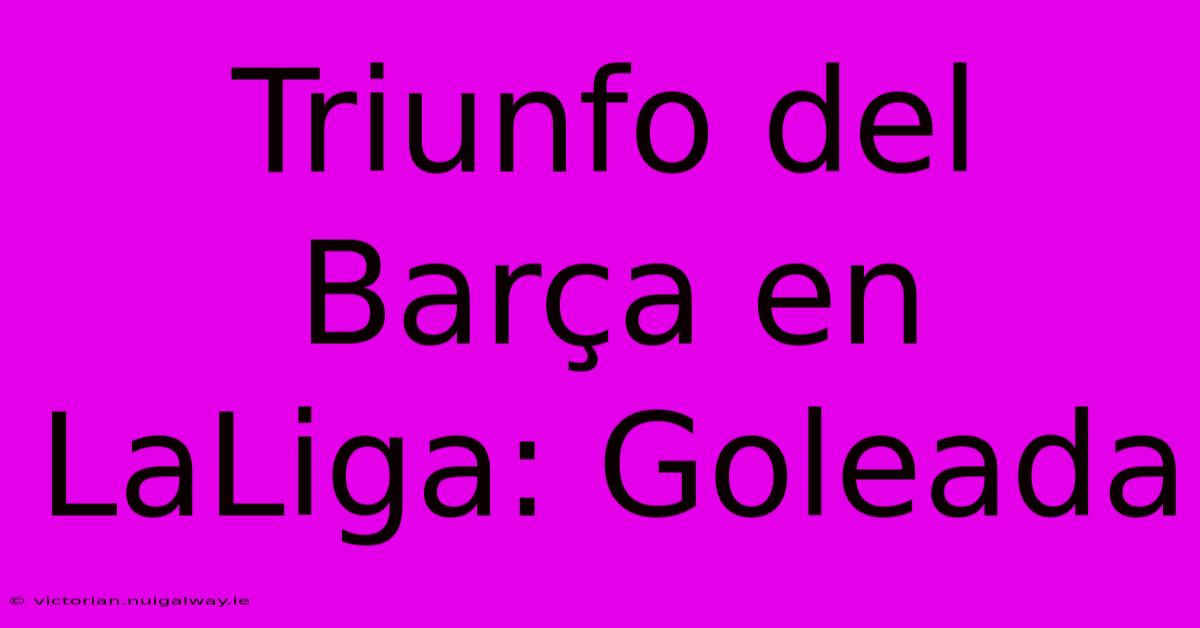 Triunfo del Barça en LaLiga: Goleada

© victorian.nuigalway.ie